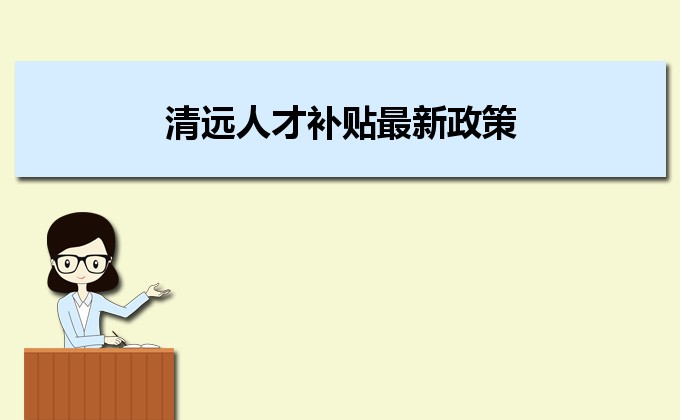 清远人才补贴最新政策